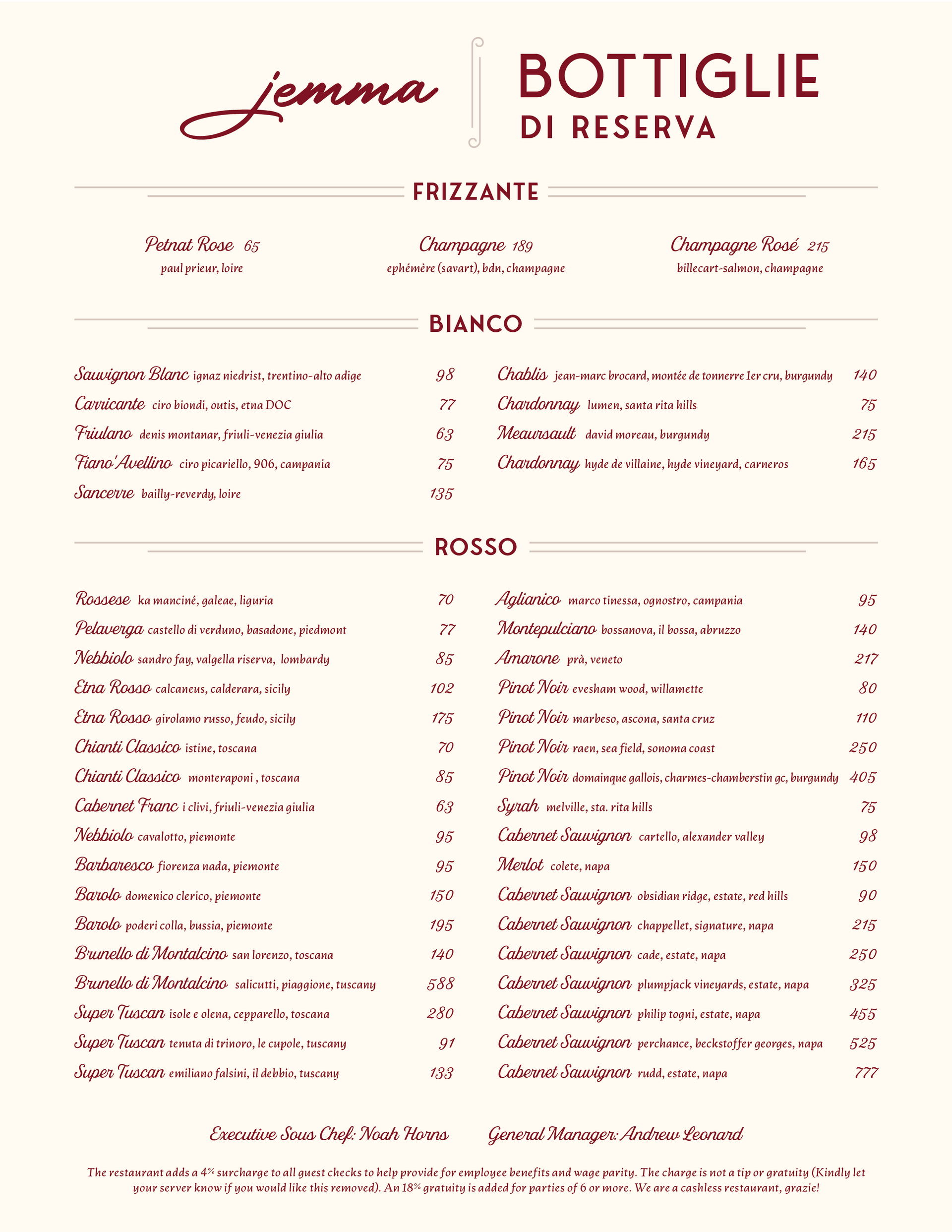 jemma

BOTTIGLIE
DI RESERVA

FRIZZANTE

Petnat Rose 65
paul prieur, loire

Champagne 189
ephémère (savart), bdn, champagne

Champagne Rosé 215
billecart-salmon, champagne

BIANCO

Sauvignon Blanc ignaz niedrist, trentino-alto adige 98
Carricante ciro biondi, outis, etna DOC 77
Friulano denis montanar, friuli-venezia giulia 63
Fiano'Avellino ciro picariello, 906, campania 75
Sancerre bailly-reverdy, loire 135

Chablis jean-marc brocard, montée de tonnerre 1er cru, burgundy 140
Chardonnay lumen, santa rita hills 75
Meaursault david moreau, burgundy 215
Chardonnay hyde de villaine, hyde vineyard, carneros 165

ROSSO

Rossese ka manciné, galeae, liguria 70
Pelaverga castello di verduno, basadone, piedmont 77
Nebbiolo sandro fay, valgella riserva, lombardy 85
Etna Rosso calcaneus, calderara, sicily 102
Etna Rosso girolamo russo, feudo, sicily 175
Chianti Classico istine, toscana 70
Chianti Classico monteraponi , toscana 85
Cabernet Franc i clivi, friuli-venezia giulia 63
Nebbiolo cavalotto, piemonte 95
Barbaresco fiorenza nada, piemonte 95
Barolo domenico clerico, piemonte 150
Barolo poderi colla, bussia, piemonte 195
Brunello di Montalcino san lorenzo, toscana 140
Brunello di Montalcino salicutti, piaggione, tuscany 588
Super Tuscan isole e olena, cepparello, toscana 280
Super Tuscan tenuta di trinoro, le cupole, tuscany 91
Super Tuscan emiliano falsini, il debbio, tuscany 133

Aglianico marco tinessa, ognostro, campania 95
Montepulciano bossanova, il bossa, abruzzo 140
Amarone prà, veneto 217
Pinot Noir evesham wood, willamette 80
Pinot Noir marbeso, ascona, santa cruz 110
Pinot Noir raen, sea field, sonoma coast 250
Pinot Noir domainque gallois, charmes-chamberstin gc, burgundy 405
Syrah melville, sta. rita hills 75
Cabernet Sauvignon cartello, alexander valley 98
Merlot colete, napa 150
Cabernet Sauvignon obsidian ridge, estate, red hills 90
Cabernet Sauvignon chappellet, signature, napa 215
Cabernet Sauvignon cade, estate, napa 250
Cabernet Sauvignon plumpjack vineyards, estate, napa 325
Cabernet Sauvignon philip togni, estate, napa 455
Cabernet Sauvignon perchance, beckstoffer georges, napa 525
Cabernet Sauvignon rudd, estate, napa 777

Executive Sous Chef: Noah Horns General Manager: Andrew Leonard

The restaurant adds a 4% surcharge to all guest checks to help provide for employee benefits and wage parity. The charge is not a tip or gratuity (Kindly let your server know if you would like this removed). An 18% gratuity is added for parties of 6 or more. We are a cashless restaurant, grazie!